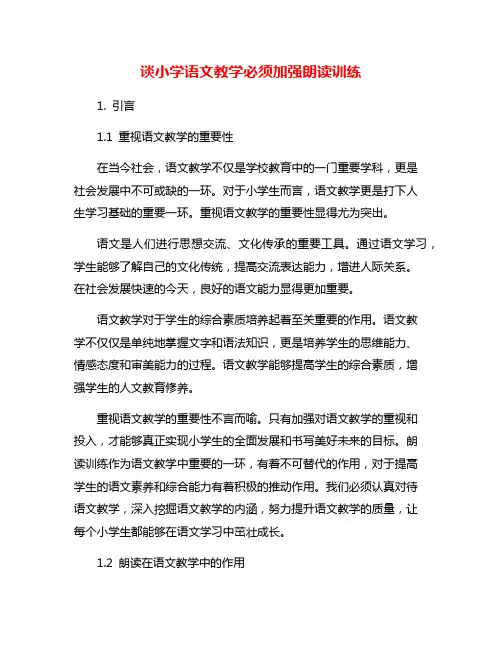 谈小学语文教学必须加强朗读训练

1. 引言

1.1 重视语文教学的重要性

在当今社会，语文教学不仅是学校教育中的一门重要学科，更是社会发展中不可或缺的一环。对于小学生而言，语文教学更是打下人生学习基础的重要一环。重视语文教学的重要性显得尤为突出。

语文是人们进行思想交流、文化传承的重要工具。通过语文学习，学生能够了解自己的文化传统，提高交流表达能力，增进人际关系。在社会发展快速的今天，良好的语文能力显得更加重要。

语文教学对于学生的综合素质培养起着至关重要的作用。语文教学不仅仅是单纯地掌握文字和语法知识，更是培养学生的思维能力、情感态度和审美能力的过程。语文教学能够提高学生的综合素质，增强学生的人文教育修养。

重视语文教学的重要性不言而喻。只有加强对语文教学的重视和投入，才能够真正实现小学生的全面发展和书写美好未来的目标。朗读训练作为语文教学中重要的一环，有着不可替代的作用，对于提高学生的语文素养和综合能力有着积极的推动作用。我们必须认真对待语文教学，深入挖掘语文教学的内涵，努力提升语文教学的质量，让每个小学生都能够在语文学习中茁壮成长。

1.2 朗读在语文教学中的作用